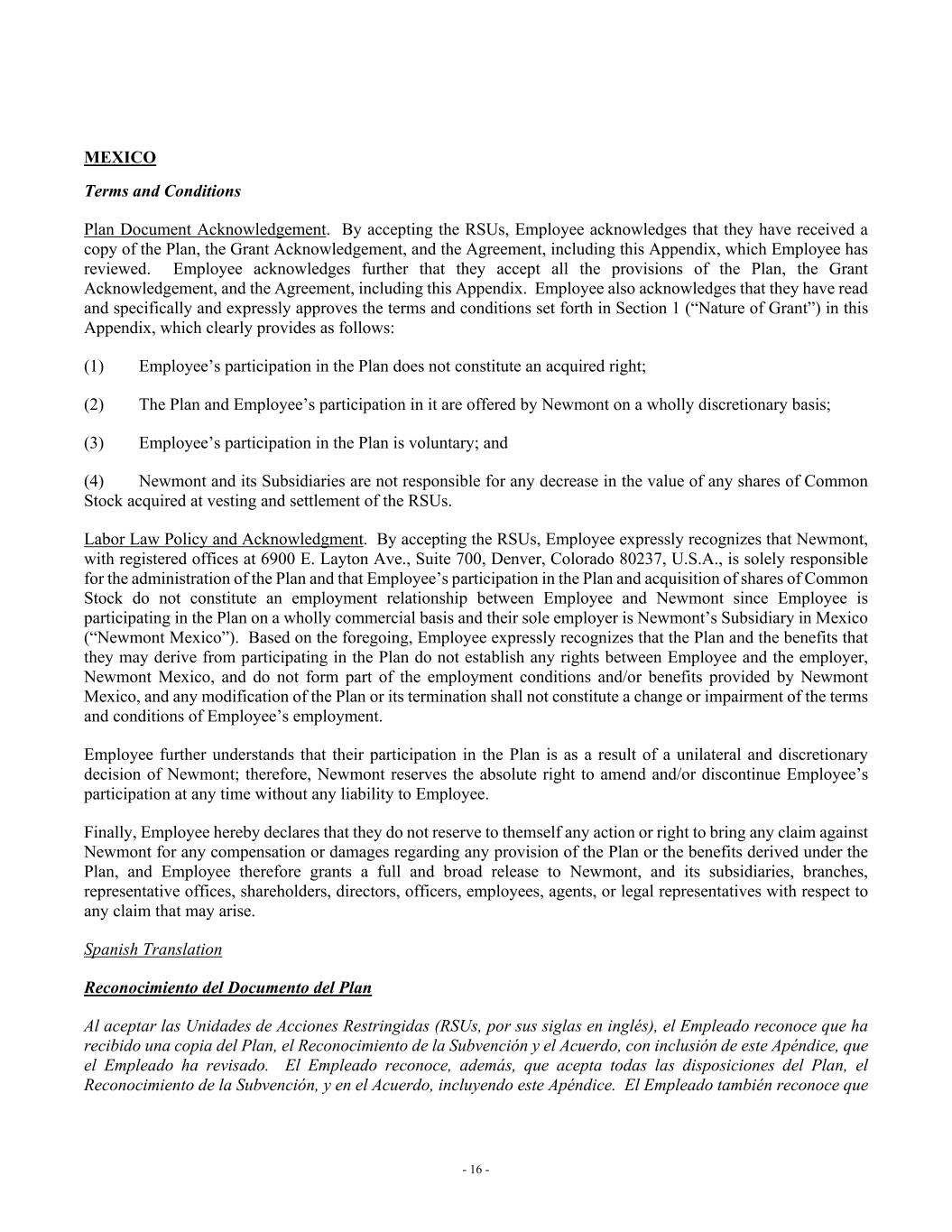 MEXICO

Terms and Conditions

Plan Document Acknowledgement. By accepting the RSUs, Employee acknowledges that they have received a copy of the Plan, the Grant Acknowledgement, and the Agreement, including this Appendix, which Employee has reviewed. Employee acknowledges further that they accept all the provisions of the Plan, the Grant Acknowledgement, and the Agreement, including this Appendix. Employee also acknowledges that they have read and specifically and expressly approves the terms and conditions set forth in Section 1 (“Nature of Grant”) in this Appendix, which clearly provides as follows:

(1) Employee’s participation in the Plan does not constitute an acquired right;

(2) The Plan and Employee’s participation in it are offered by Newmont on a wholly discretionary basis;

(3) Employee’s participation in the Plan is voluntary; and

(4) Newmont and its Subsidiaries are not responsible for any decrease in the value of any shares of Common Stock acquired at vesting and settlement of the RSUs.

Labor Law Policy and Acknowledgment. By accepting the RSUs, Employee expressly recognizes that Newmont, with registered offices at 6900 E. Layton Ave., Suite 700, Denver, Colorado 80237, U.S.A., is solely responsible for the administration of the Plan and that Employee’s participation in the Plan and acquisition of shares of Common Stock do not constitute an employment relationship between Employee and Newmont since Employee is participating in the Plan on a wholly commercial basis and their sole employer is Newmont’s Subsidiary in Mexico (“Newmont Mexico”). Based on the foregoing, Employee expressly recognizes that the Plan and the benefits that they may derive from participating in the Plan do not establish any rights between Employee and the employer, Newmont Mexico, and do not form part of the employment conditions and/or benefits provided by Newmont Mexico, and any modification of the Plan or its termination shall not constitute a change or impairment of the terms and conditions of Employee’s employment.

Employee further understands that their participation in the Plan is as a result of a unilateral and discretionary decision of Newmont; therefore, Newmont reserves the absolute right to amend and/or discontinue Employee’s participation at any time without any liability to Employee.

Finally, Employee hereby declares that they do not reserve to themself any action or right to bring any claim against Newmont for any compensation or damages regarding any provision of the Plan or the benefits derived under the Plan, and Employee therefore grants a full and broad release to Newmont, and its subsidiaries, branches, representative offices, shareholders, directors, officers, employees, agents, or legal representatives with respect to any claim that may arise.

Spanish Translation

Reconocimiento del Documento del Plan

Al aceptar las Unidades de Acciones Restringidas (RSUs, por sus siglas en inglés), el Empleado reconoce que ha recibido una copia del Plan, el Reconocimiento de la Subvención y el Acuerdo, con inclusión de este Apéndice, que el Empleado ha revisado. El Empleado reconoce, además, que acepta todas las disposiciones del Plan, el Reconocimiento de la Subvención, y en el Acuerdo, incluyendo este Apéndice. El Empleado también reconoce que

- 16 -